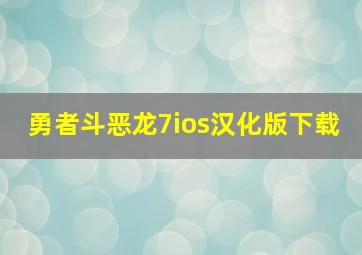 勇者斗恶龙7ios汉化版下载